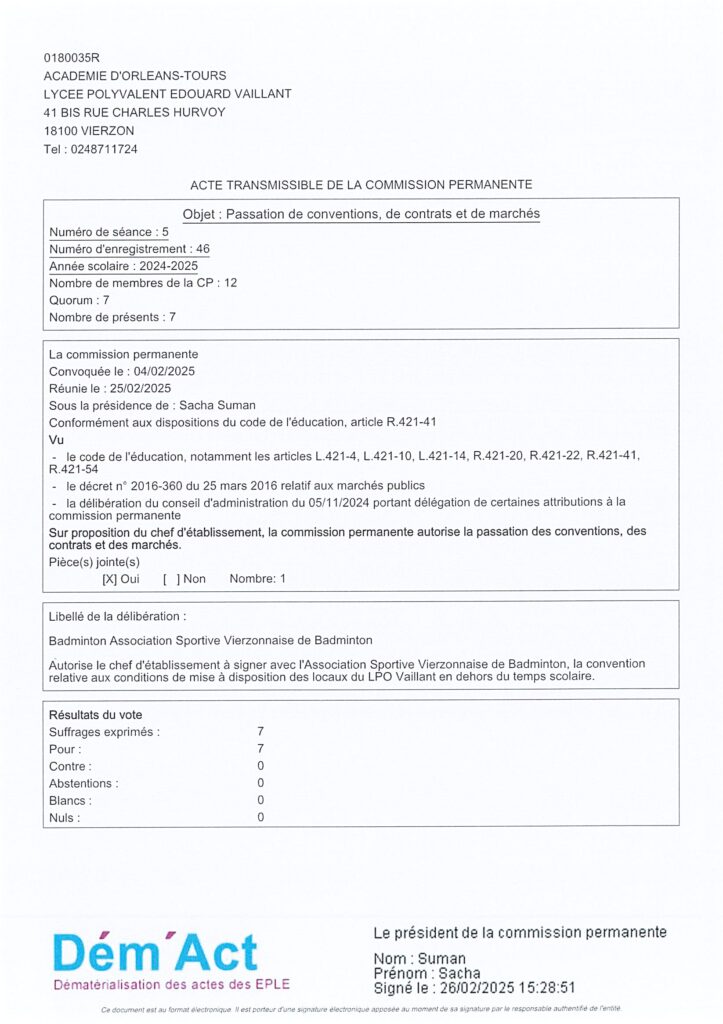 0180035R
ACADEMIE D'ORLEANS-TOURS
LYCEE POLYVALENT EDOUARD VAILLANT
41 BIS RUE CHARLES HURVOY
18100 VIERZON
Tel : 0248711724

ACTE TRANSMISSIBLE DE LA COMMISSION PERMANENTE

Objet : Passation de conventions, de contrats et de marchés

Numéro de séance : 5
Numéro d'enregistrement : 46
Année scolaire : 2024-2025
Nombre de membres de la CP : 12
Quorum : 7
Nombre de présents : 7

La commission permanente
Convoquée le : 04/02/2025
Réunie le : 25/02/2025
Sous la présidence de : Sacha Suman
Conformément aux dispositions du code de l'éducation, article R.421-41
Vu
- le code de l'éducation, notamment les articles L.421-4, L.421-10, L.421-14, R.421-20, R.421-22, R.421-41, R.421-54
- le décret n° 2016-360 du 25 mars 2016 relatif aux marchés publics
- la délibération du conseil d'administration du 05/11/2024 portant délégation de certaines attributions à la commission permanente
Sur proposition du chef d'établissement, la commission permanente autorise la passation des conventions, des contrats et des marchés.
Pièce(s) jointe(s)
[X] Oui [ ] Non Nombre: 1

Libellé de la délibération :

Badminton Association Sportive Vierzonnaise de Badminton

Autorise le chef d'établissement à signer avec l'Association Sportive Vierzonnaise de Badminton, la convention relative aux conditions de mise à disposition des locaux du LPO Vaillant en dehors du temps scolaire.

Résultats du vote
| | |
|---|---|
| Suffrages exprimés : | 7 |
| Pour : | 7 |
| Contre : | 0 |
| Abstentions : | 0 |
| Blancs : | 0 |
| Nuls : | 0 |

Dém'Act
Dématérialisation des actes des EPLE

Le président de la commission permanente
Nom : Suman
Prénom : Sacha
Signé le : 26/02/2025 15:28:51

Ce document est au format électronique. Il est porteur d'une signature électronique apposée au moment de sa signature par le responsable authentifié de l'entité.